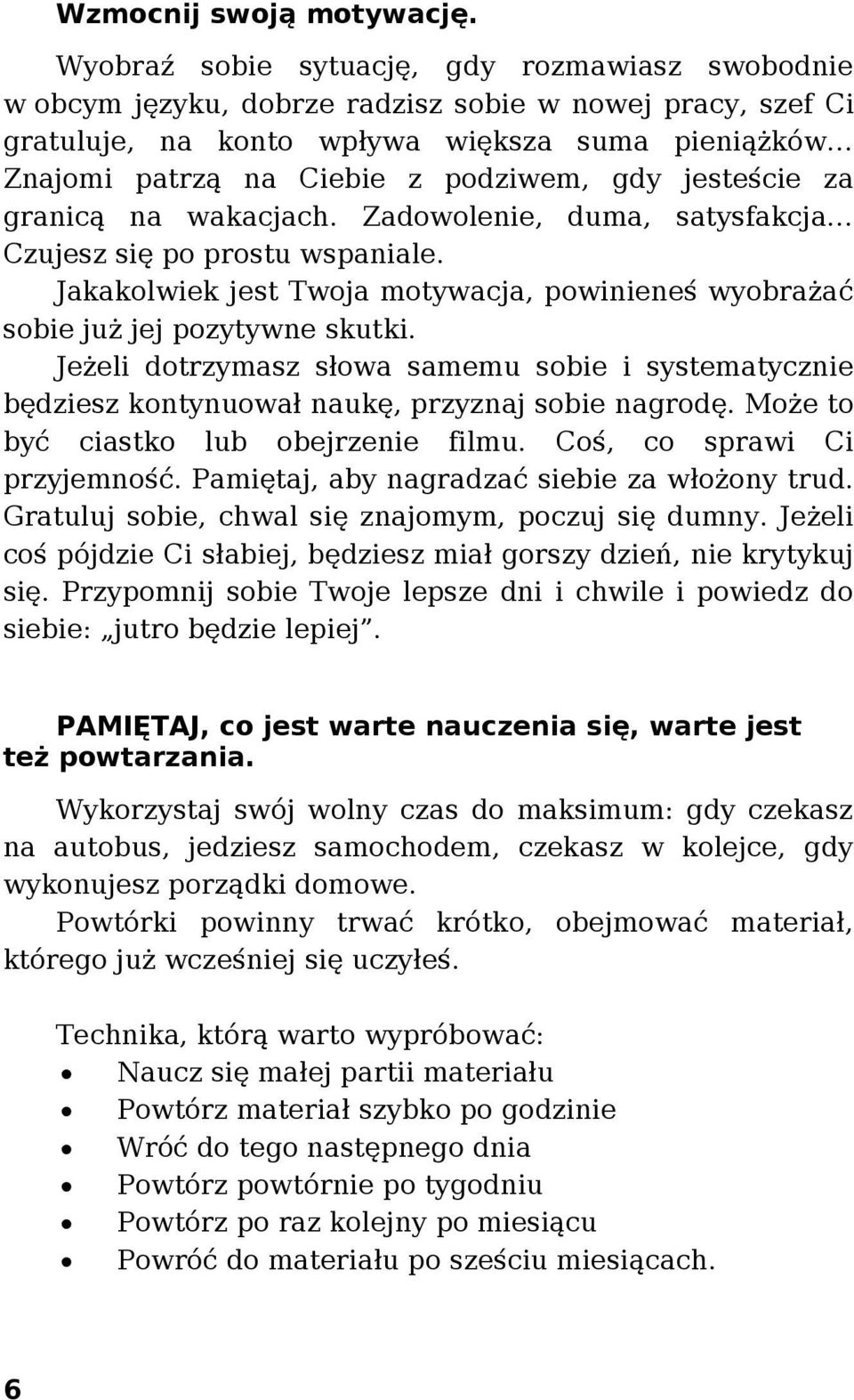 Wzmocnij swoją motywację.

Wyobraź sobie sytuację, gdy rozmawiasz swobodnie w obcym języku, dobrze radzisz sobie w nowej pracy, szef Ci gratuluje, na konto wpływa większa suma pieniążków... Znajomi patrzą na Ciebie z podziwem, gdy jesteście za granicą na wakacjach. Zadowolenie, duma, satysfakcja... Czujesz się po prostu wspaniale.

Jakakolwiek jest Twoja motywacja, powinieneś wyobrażać sobie już jej pozytywne skutki.

Jeżeli dotrzymasz słowa samemu sobie i systematycznie będziesz kontynuował naukę, przyznaj sobie nagrodę. Może to być ciastko lub obejrzenie filmu. Coś, co sprawi Ci przyjemność. Pamiętaj, aby nagradzać siebie za włożony trud. Gratuluj sobie, chwal się znajomym, poczuj się dumny. Jeżeli coś pójdzie Ci słabiej, będziesz miał gorszy dzień, nie krytykuj się. Przypomnij sobie Twoje lepsze dni i chwile i powiedz do siebie: „jutro będzie lepiej”.

PAMIĘTAJ, co jest warte nauczenia się, warte jest też powtarzania.

Wykorzystaj swój wolny czas do maksimum: gdy czekasz na autobus, jedziesz samochodem, czekasz w kolejce, gdy wykonujesz porządki domowe.

Powtórki powinny trwać krótko, obejmować materiał, którego już wcześniej się uczyłeś.

Technika, którą warto wypróbować:
• Naucz się małej partii materiału
• Powtórz materiał szybko po godzinie
• Wróć do tego następnego dnia
• Powtórz powtórnie po tygodniu
• Powtórz po raz kolejny po miesiącu
• Powróć do materiału po sześciu miesiącach.

6